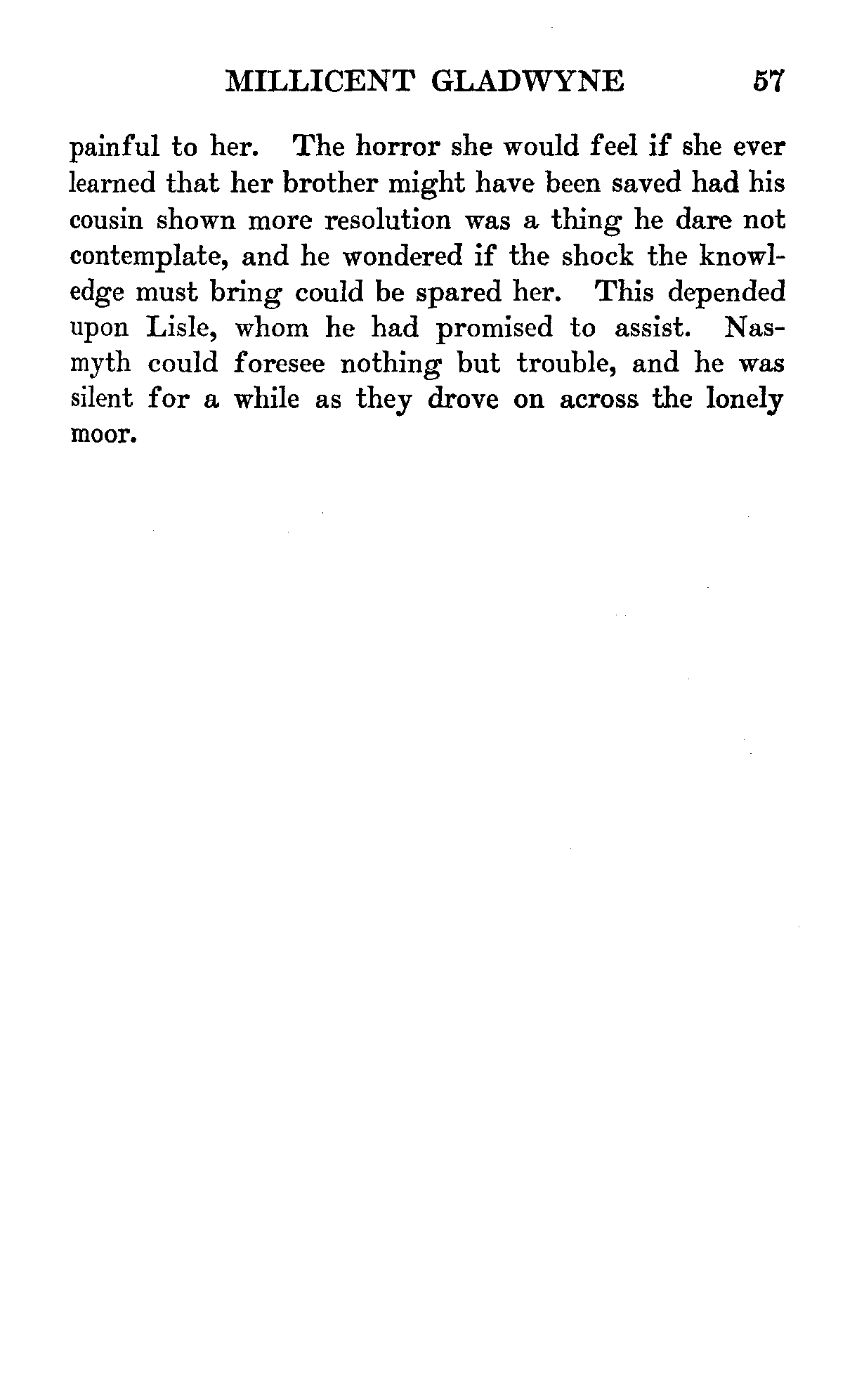 MILLICENT GLADWYNE 57

painful to her. The horror she would feel if she ever learned that her brother might have been saved had his cousin shown more resolution was a thing he dare not contemplate, and he wondered if the shock the knowledge must bring could be spared her. This depended upon Lisle, whom he had promised to assist. Nasmyth could foresee nothing but trouble, and he was silent for a while as they drove on across the lonely moor.